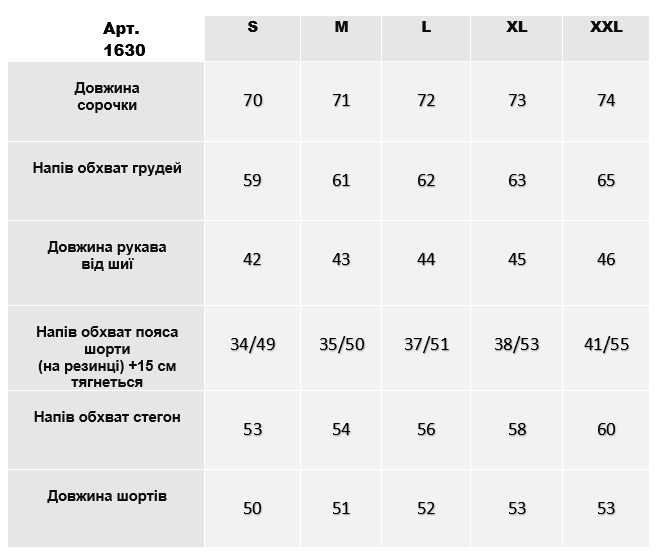 | Арт. 1630 | S | M | L | XL | XXL |
|---|---|---|---|---|---|
| Довжина сорочки | 70 | 71 | 72 | 73 | 74 |
| Напів обхват грудей | 59 | 61 | 62 | 63 | 65 |
| Довжина рукава від шиї | 42 | 43 | 44 | 45 | 46 |
| Напів обхват пояса шорти (на резинці) +15 см тягнеться | 34/49 | 35/50 | 37/51 | 38/53 | 41/55 |
| Напів обхват стегон | 53 | 54 | 56 | 58 | 60 |
| Довжина шортів | 50 | 51 | 52 | 53 | 53 |